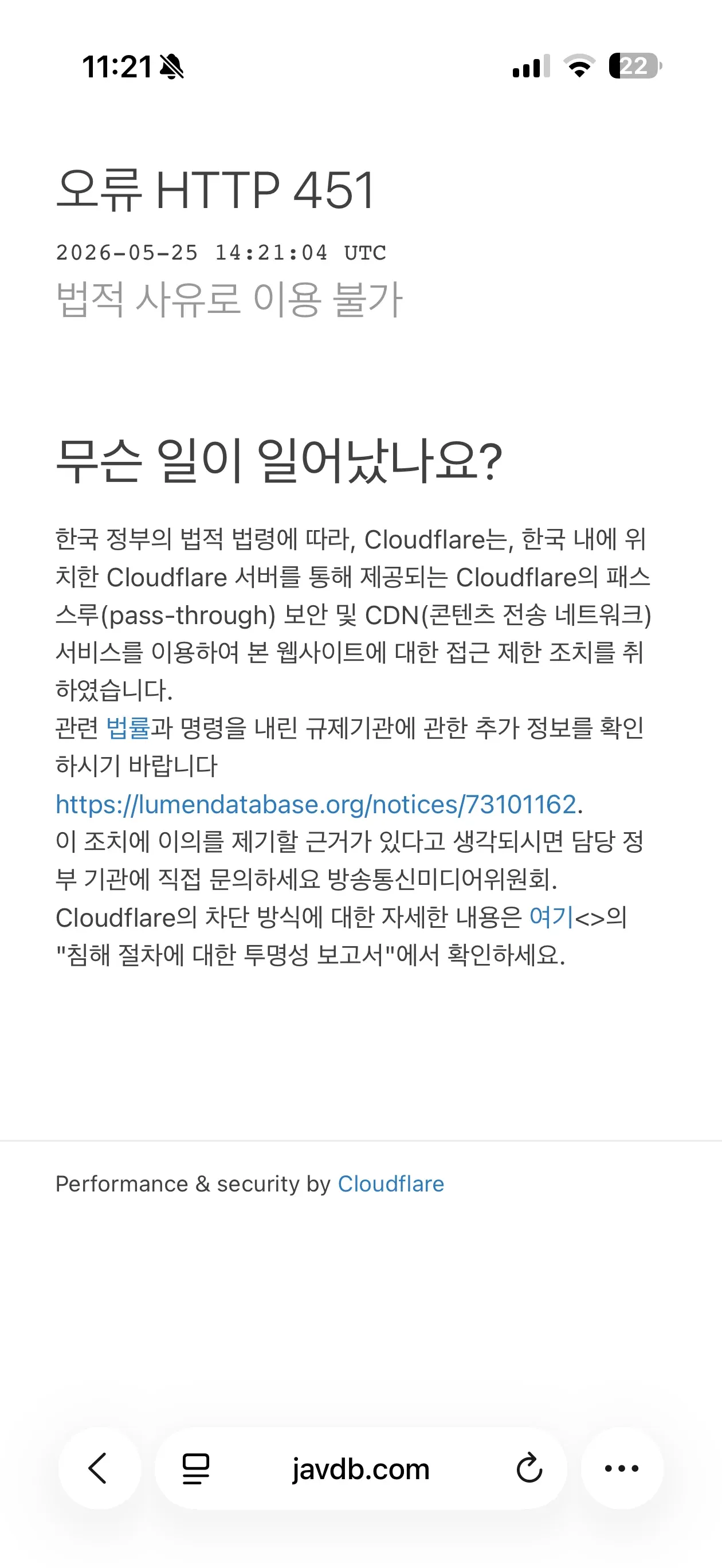 11:21

22

오류 HTTP 451

2026-05-25 14:21:04 UTC

법적 사유로 이용 불가

무슨 일이 일어났나요?

한국 정부의 법적 법령에 따라, Cloudflare는, 한국 내에 위치한 Cloudflare 서버를 통해 제공되는 Cloudflare의 패스스루(pass-through) 보안 및 CDN(콘텐츠 전송 네트워크) 서비스를 이용하여 본 웹사이트에 대한 접근 제한 조치를 취하였습니다.
관련 법률과 명령을 내린 규제기관에 관한 추가 정보를 확인하시기 바랍니다
https://lumendatabase.org/notices/73101162.
이 조치에 이의를 제기할 근거가 있다고 생각되시면 담당 정부 기관에 직접 문의하세요 방송통신미디어위원회.
Cloudflare의 차단 방식에 대한 자세한 내용은 여기<>의 "침해 절차에 대한 투명성 보고서"에서 확인하세요.

Performance & security by Cloudflare

javdb.com